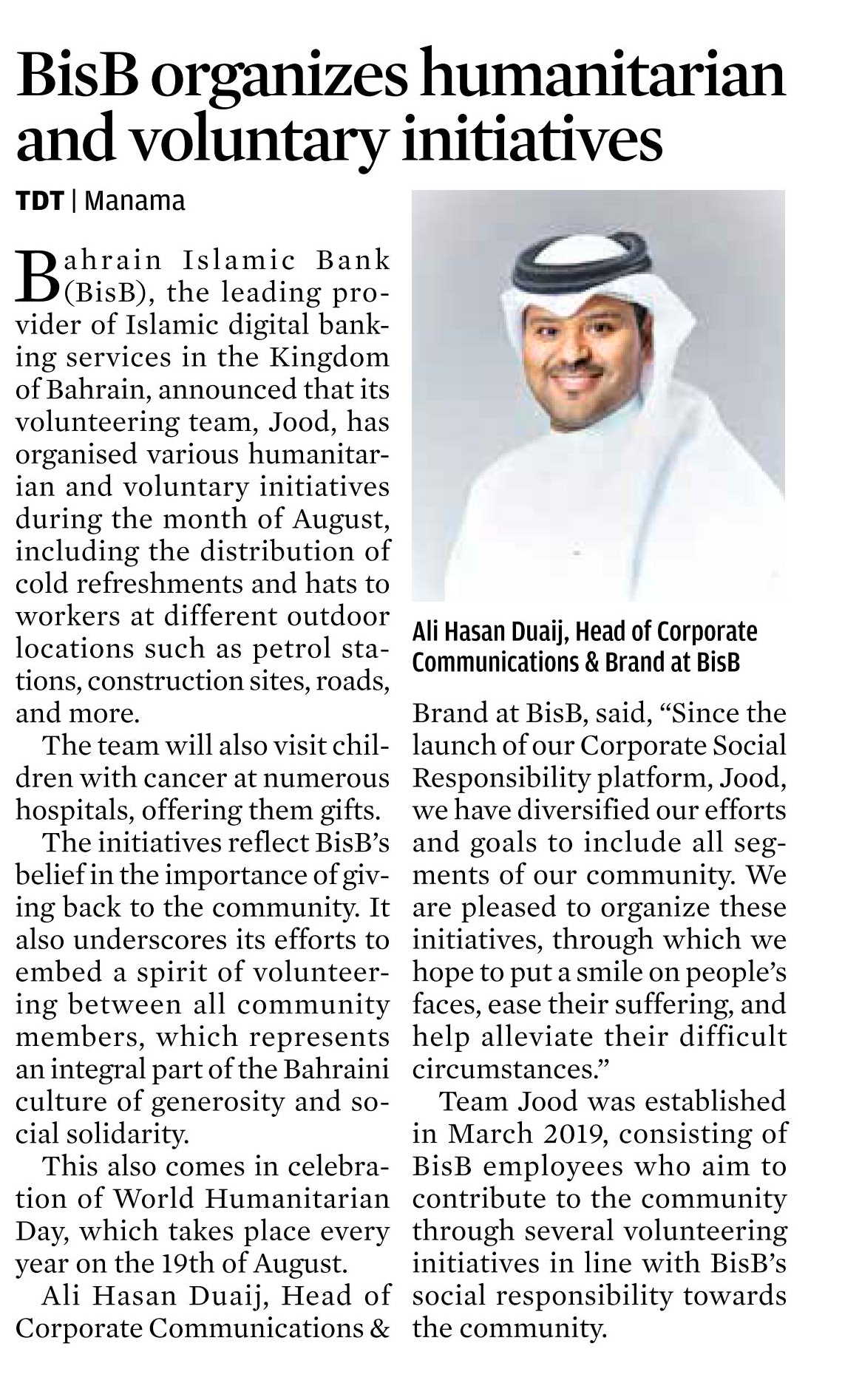 BisB organizes humanitarian and voluntary initiatives

TDT | Manama

Bahrain Islamic Bank (BisB), the leading provider of Islamic digital banking services in the Kingdom of Bahrain, announced that its volunteering team, Jood, has organised various humanitarian and voluntary initiatives during the month of August, including the distribution of cold refreshments and hats to workers at different outdoor locations such as petrol stations, construction sites, roads, and more.

The team will also visit children with cancer at numerous hospitals, offering them gifts.

The initiatives reflect BisB's belief in the importance of giving back to the community. It also underscores its efforts to embed a spirit of volunteering between all community members, which represents an integral part of the Bahraini culture of generosity and social solidarity.

This also comes in celebration of World Humanitarian Day, which takes place every year on the 19th of August.

Ali Hasan Duaij, Head of Corporate Communications & Brand at BisB, said, "Since the launch of our Corporate Social Responsibility platform, Jood, we have diversified our efforts and goals to include all segments of our community. We are pleased to organize these initiatives, through which we hope to put a smile on people's faces, ease their suffering, and help alleviate their difficult circumstances."

Team Jood was established in March 2019, consisting of BisB employees who aim to contribute to the community through several volunteering initiatives in line with BisB's social responsibility towards the community.

Ali Hasan Duaij, Head of Corporate Communications & Brand at BisB